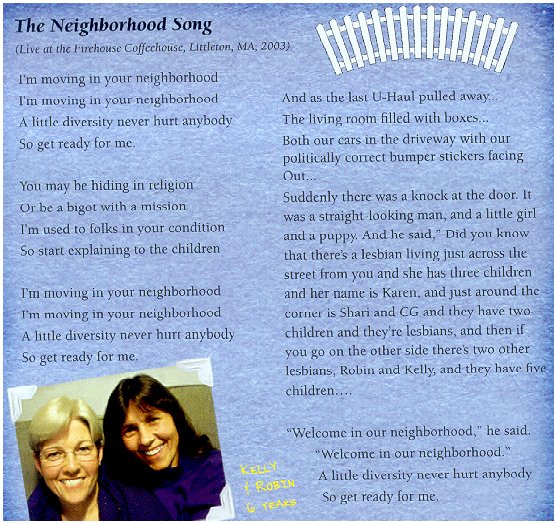 The Neighborhood Song

(Live at the Firehouse Coffeehouse, Littleton, MA, 2003)

I'm moving in your neighborhood
I'm moving in your neighborhood
A little diversity never hurt anybody
So get ready for me.

You may be hiding in religion
Or be a bigot with a mission
I'm used to folks in your condition
So start explaining to the children

I'm moving in your neighborhood
I'm moving in your neighborhood
A little diversity never hurt anybody
So get ready for me.

KELLY & ROBIN 6 YEARS

And as the last U-Haul pulled away...
The living room filled with boxes...
Both our cars in the driveway with our politically correct bumper stickers facing Out...
Suddenly there was a knock at the door. It was a straight looking man, and a little girl and a puppy. And he said," Did you know that there's a lesbian living just across the street from you and she has three children and her name is Karen, and just around the corner is Shari and CG and they have two children and they're lesbians, and then if you go on the other side there's two other lesbians, Robin and Kelly, and they have five children....

"Welcome in our neighborhood," he said.
"Welcome in our neighborhood."
A little diversity never hurt anybody
So get ready for me.